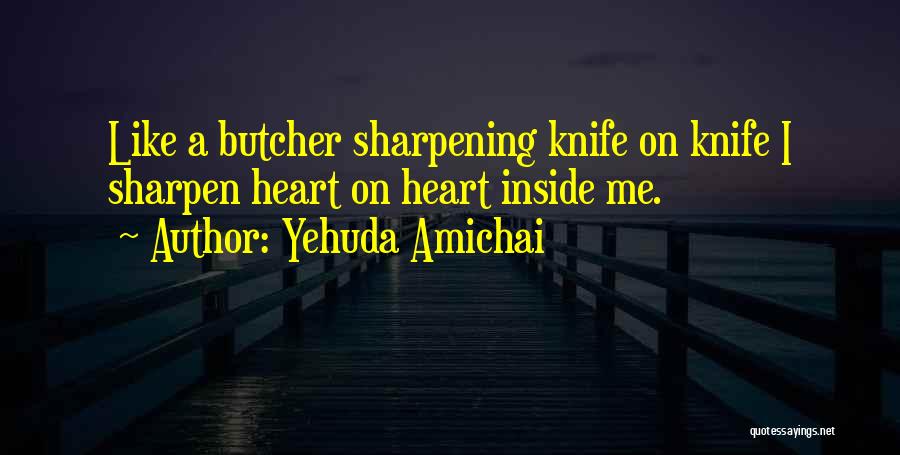 Like a butcher sharpening knife on knife I sharpen heart on heart inside me.

~ Author: Yehuda Amichai

quotessayings.net